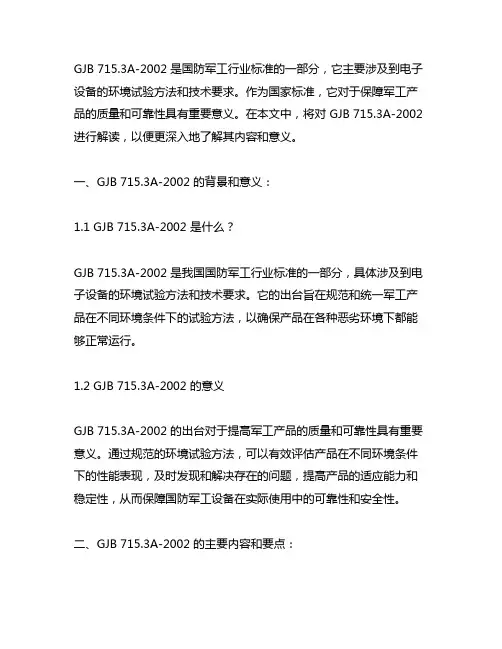 GJB 715.3A-2002 是国防军工行业标准的一部分，它主要涉及到电子设备的环境试验方法和技术要求。作为国家标准，它对于保障军工产品的质量和可靠性具有重要意义。在本文中，将对 GJB 715.3A-2002 进行解读，以便更深入地了解其内容和意义。

一、GJB 715.3A-2002 的背景和意义：

1.1 GJB 715.3A-2002 是什么？

GJB 715.3A-2002 是我国国防军工行业标准的一部分，具体涉及到电子设备的环境试验方法和技术要求。它的出台旨在规范和统一军工产品在不同环境条件下的试验方法，以确保产品在各种恶劣环境下都能够正常运行。

1.2 GJB 715.3A-2002 的意义

GJB 715.3A-2002 的出台对于提高军工产品的质量和可靠性具有重要意义。通过规范的环境试验方法，可以有效评估产品在不同环境条件下的性能表现，及时发现和解决存在的问题，提高产品的适应能力和稳定性，从而保障国防军工设备在实际使用中的可靠性和安全性。

二、GJB 715.3A-2002 的主要内容和要点：